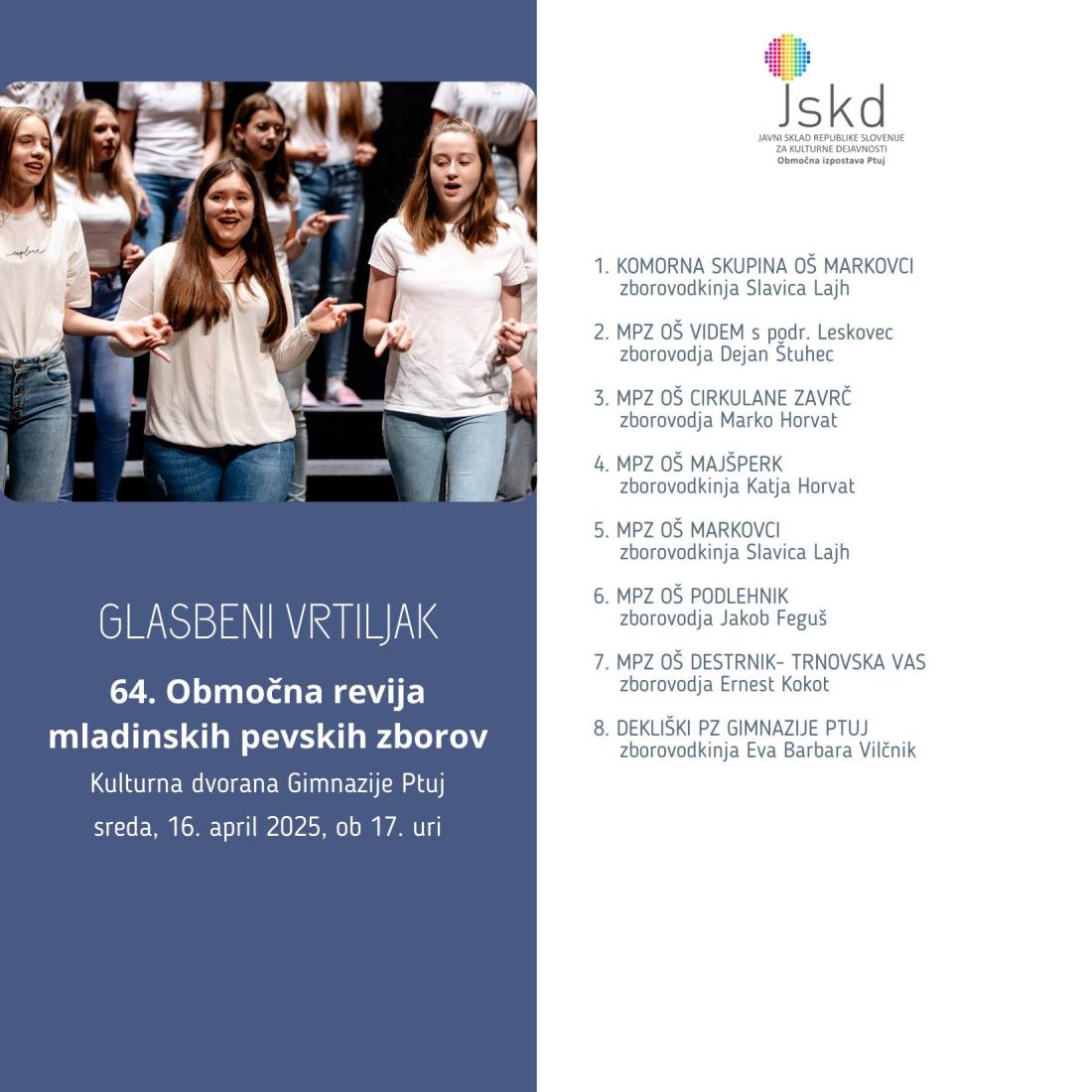 GLASBENI VRTILJAK

64. Območna revija mladinskih pevskih zborov

Kulturna dvorana Gimnazije Ptuj

sreda, 16. april 2025, ob 17. uri

Jskd
JAVNI SKLAD REPUBLIKE SLOVENIJE
ZA KULTURNE DEJAVNOSTI
Območna izpostava Ptuj

1. KOMORNA SKUPINA OŠ MARKOVCI
zborovodkinja Slavica Lajh

2. MPZ OŠ VIDEM s podr. Leskovec
zborovodja Dejan Štuhec

3. MPZ OŠ CIRKULANE ZAVRČ
zborovodja Marko Horvat

4. MPZ OŠ MAJŠPERK
zborovodkinja Katja Horvat

5. MPZ OŠ MARKOVCI
zborovodkinja Slavica Lajh

6. MPZ OŠ PODLEHNIK
zborovodja Jakob Feguš

7. MPZ OŠ DESTRNIK- TRNOVSKA VAS
zborovodja Ernest Kokot

8. DEKLIŠKI PZ GIMNAZIJE PTUJ
zborovodkinja Eva Barbara Vilčnik